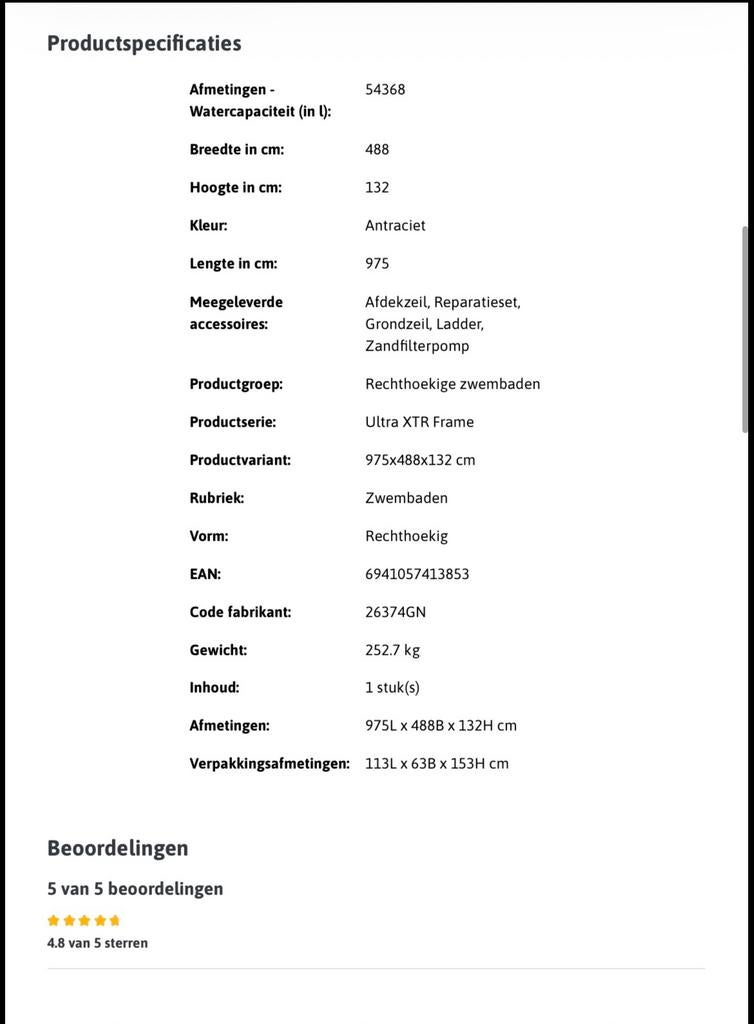 Productspecificaties

| | |
|---|---|
| Afmetingen - Watercapaciteit (in l): | 54368 |
| Breedte in cm: | 488 |
| Hoogte in cm: | 132 |
| Kleur: | Antraciet |
| Lengte in cm: | 975 |
| Meegeleverde accessoires: | Afdekzeil, Reparatieset, Grondzeil, Ladder, Zandfilterpomp |
| Productgroep: | Rechthoekige zwembaden |
| Productserie: | Ultra XTR Frame |
| Productvariant: | 975x488x132 cm |
| Rubriek: | Zwembaden |
| Vorm: | Rechthoekig |
| EAN: | 6941057413853 |
| Code fabrikant: | 26374GN |
| Gewicht: | 252.7 kg |
| Inhoud: | 1 stuk(s) |
| Afmetingen: | 975L x 488B x 132H cm |
| Verpakkingsafmetingen: | 113L x 63B x 153H cm |

Beoordelingen

5 van 5 beoordelingen

4.8 van 5 sterren